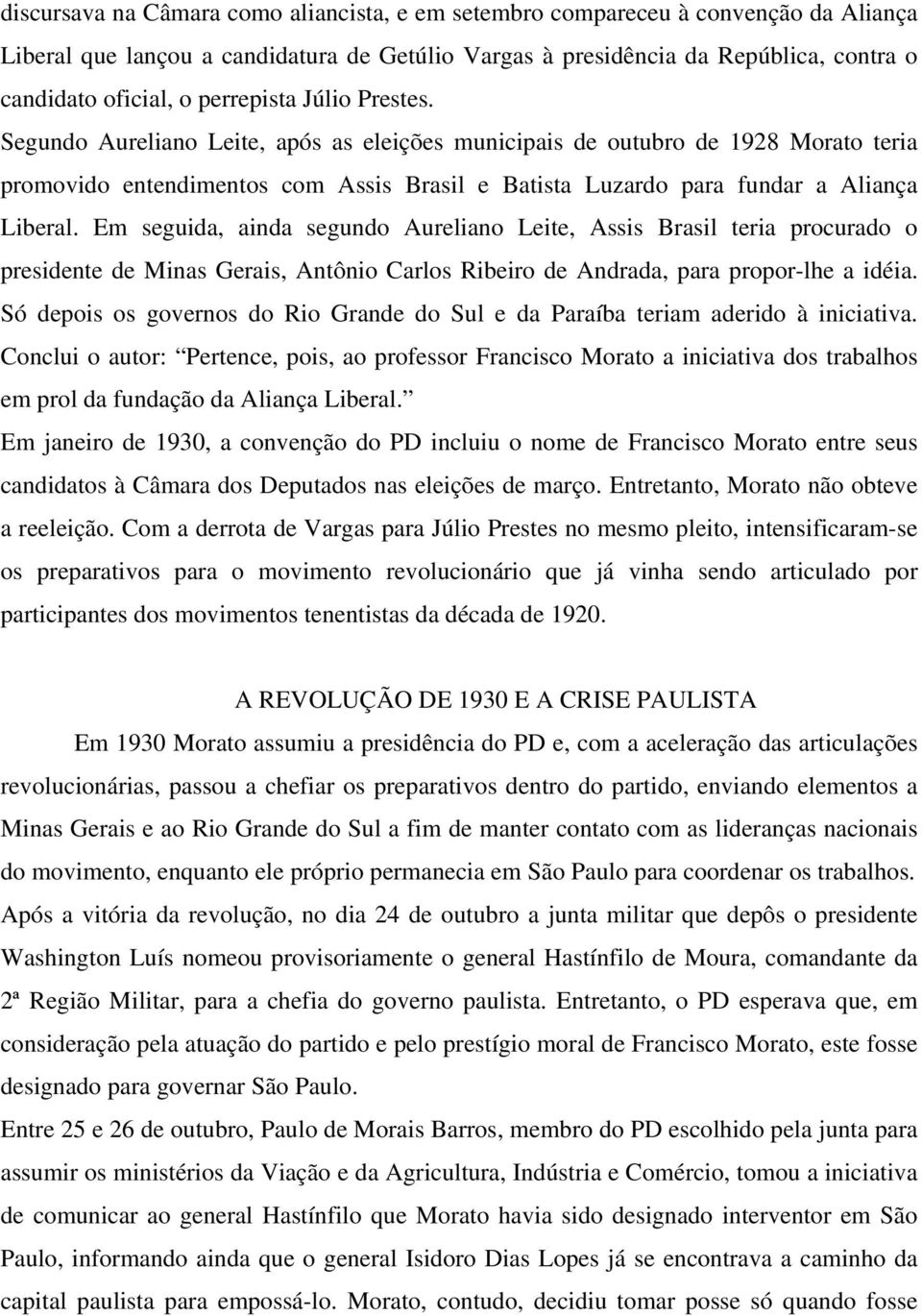 discursava na Câmara como aliancista, e em setembro compareceu à convenção da Aliança Liberal que lançou a candidatura de Getúlio Vargas à presidência da República, contra o candidato oficial, o perrepista Júlio Prestes.
Segundo Aureliano Leite, após as eleições municipais de outubro de 1928 Morato teria promovido entendimentos com Assis Brasil e Batista Luzardo para fundar a Aliança Liberal. Em seguida, ainda segundo Aureliano Leite, Assis Brasil teria procurado o presidente de Minas Gerais, Antônio Carlos Ribeiro de Andrada, para propor-lhe a idéia. Só depois os governos do Rio Grande do Sul e da Paraíba teriam aderido à iniciativa. Conclui o autor: Pertence, pois, ao professor Francisco Morato a iniciativa dos trabalhos em prol da fundação da Aliança Liberal.
Em janeiro de 1930, a convenção do PD incluiu o nome de Francisco Morato entre seus candidatos à Câmara dos Deputados nas eleições de março. Entretanto, Morato não obteve a reeleição. Com a derrota de Vargas para Júlio Prestes no mesmo pleito, intensificaram-se os preparativos para o movimento revolucionário que já vinha sendo articulado por participantes dos movimentos tenentistas da década de 1920.

A REVOLUÇÃO DE 1930 E A CRISE PAULISTA

Em 1930 Morato assumiu a presidência do PD e, com a aceleração das articulações revolucionárias, passou a chefiar os preparativos dentro do partido, enviando elementos a Minas Gerais e ao Rio Grande do Sul a fim de manter contato com as lideranças nacionais do movimento, enquanto ele próprio permanecia em São Paulo para coordenar os trabalhos.
Após a vitória da revolução, no dia 24 de outubro a junta militar que depôs o presidente Washington Luís nomeou provisoriamente o general Hastínfilo de Moura, comandante da 2ª Região Militar, para a chefia do governo paulista. Entretanto, o PD esperava que, em consideração pela atuação do partido e pelo prestígio moral de Francisco Morato, este fosse designado para governar São Paulo.
Entre 25 e 26 de outubro, Paulo de Morais Barros, membro do PD escolhido pela junta para assumir os ministérios da Viação e da Agricultura, Indústria e Comércio, tomou a iniciativa de comunicar ao general Hastínfilo que Morato havia sido designado interventor em São Paulo, informando ainda que o general Isidoro Dias Lopes já se encontrava a caminho da capital paulista para empossá-lo. Morato, contudo, decidiu tomar posse só quando fosse